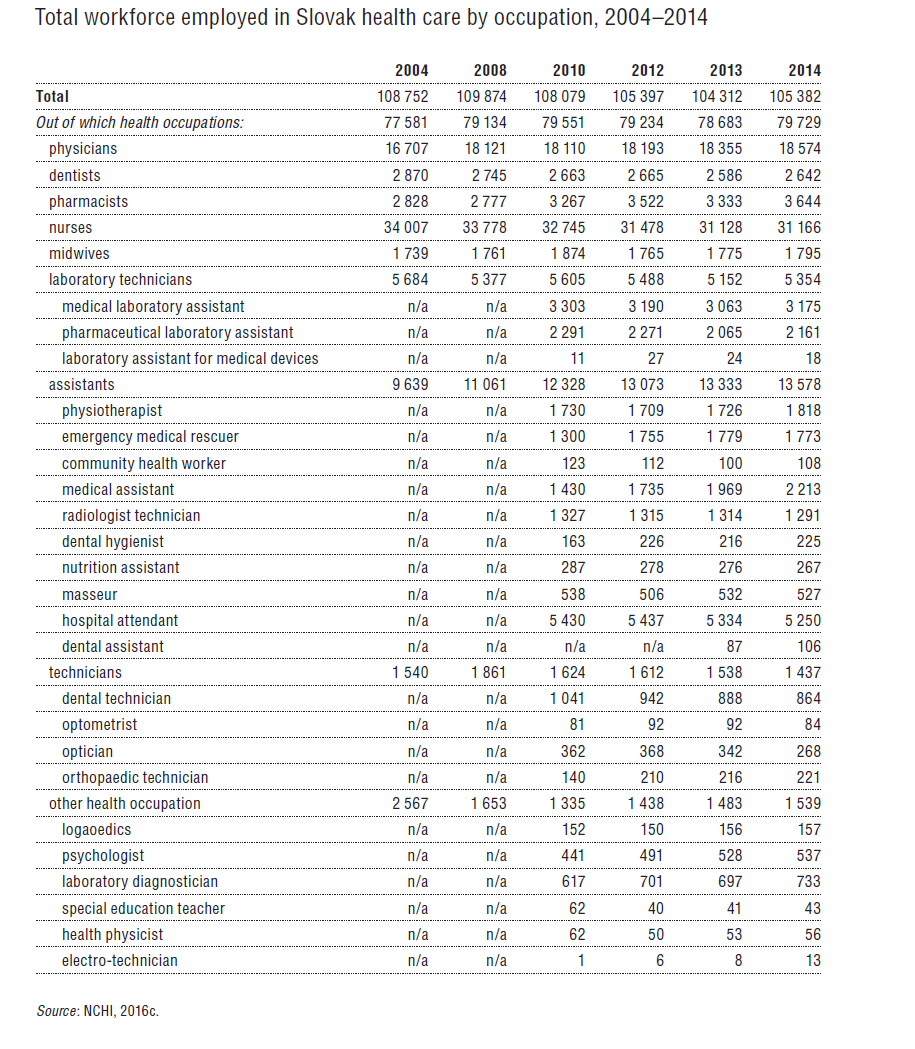 Total workforce employed in Slovak health care by occupation, 2004–2014

| | 2004 | 2008 | 2010 | 2012 | 2013 | 2014 |
|---|---|---|---|---|---|---|
| Total | 108 752 | 109 874 | 108 079 | 105 397 | 104 312 | 105 382 |
| Out of which health occupations: | 77 581 | 79 134 | 79 551 | 79 234 | 78 683 | 79 729 |
| physicians | 16 707 | 18 121 | 18 110 | 18 193 | 18 355 | 18 574 |
| dentists | 2 870 | 2 745 | 2 663 | 2 665 | 2 586 | 2 642 |
| pharmacists | 2 828 | 2 777 | 3 267 | 3 522 | 3 333 | 3 644 |
| nurses | 34 007 | 33 778 | 32 745 | 31 478 | 31 128 | 31 166 |
| midwives | 1 739 | 1 761 | 1 874 | 1 765 | 1 775 | 1 795 |
| laboratory technicians | 5 684 | 5 377 | 5 605 | 5 488 | 5 152 | 5 354 |
| medical laboratory assistant | n/a | n/a | 3 303 | 3 190 | 3 063 | 3 175 |
| pharmaceutical laboratory assistant | n/a | n/a | 2 291 | 2 271 | 2 065 | 2 161 |
| laboratory assistant for medical devices | n/a | n/a | 11 | 27 | 24 | 18 |
| assistants | 9 639 | 11 061 | 12 328 | 13 073 | 13 333 | 13 578 |
| physiotherapist | n/a | n/a | 1 730 | 1 709 | 1 726 | 1 818 |
| emergency medical rescuer | n/a | n/a | 1 300 | 1 755 | 1 779 | 1 773 |
| community health worker | n/a | n/a | 123 | 112 | 100 | 108 |
| medical assistant | n/a | n/a | 1 430 | 1 735 | 1 969 | 2 213 |
| radiologist technician | n/a | n/a | 1 327 | 1 315 | 1 314 | 1 291 |
| dental hygienist | n/a | n/a | 163 | 226 | 216 | 225 |
| nutrition assistant | n/a | n/a | 287 | 278 | 276 | 267 |
| masseur | n/a | n/a | 538 | 506 | 532 | 527 |
| hospital attendant | n/a | n/a | 5 430 | 5 437 | 5 334 | 5 250 |
| dental assistant | n/a | n/a | n/a | n/a | 87 | 106 |
| technicians | 1 540 | 1 861 | 1 624 | 1 612 | 1 538 | 1 437 |
| dental technician | n/a | n/a | 1 041 | 942 | 888 | 864 |
| optometrist | n/a | n/a | 81 | 92 | 92 | 84 |
| optician | n/a | n/a | 362 | 368 | 342 | 268 |
| orthopaedic technician | n/a | n/a | 140 | 210 | 216 | 221 |
| other health occupation | 2 567 | 1 653 | 1 335 | 1 438 | 1 483 | 1 539 |
| logaoedics | n/a | n/a | 152 | 150 | 156 | 157 |
| psychologist | n/a | n/a | 441 | 491 | 528 | 537 |
| laboratory diagnostician | n/a | n/a | 617 | 701 | 697 | 733 |
| special education teacher | n/a | n/a | 62 | 40 | 41 | 43 |
| health physicist | n/a | n/a | 62 | 50 | 53 | 56 |
| electro-technician | n/a | n/a | 1 | 6 | 8 | 13 |

Source: NCHI, 2016c.